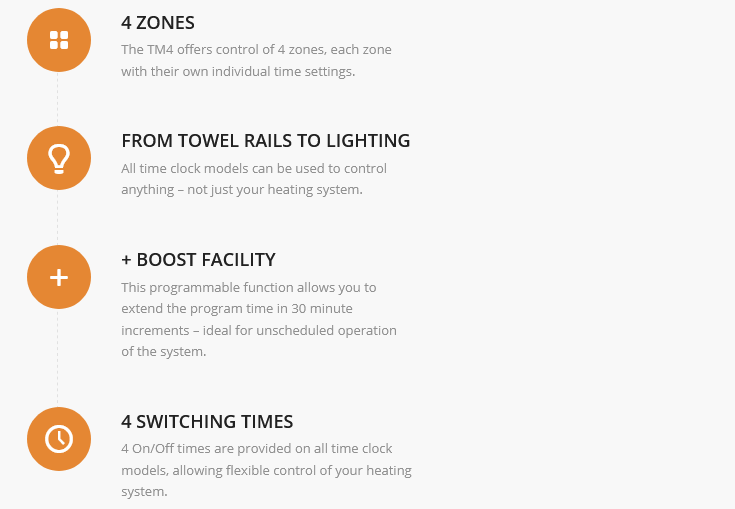 4 ZONES
The TM4 offers control of 4 zones, each zone with their own individual time settings.

FROM TOWEL RAILS TO LIGHTING
All time clock models can be used to control anything – not just your heating system.

+ BOOST FACILITY
This programmable function allows you to extend the program time in 30 minute increments – ideal for unscheduled operation of the system.

4 SWITCHING TIMES
4 On/Off times are provided on all time clock models, allowing flexible control of your heating system.